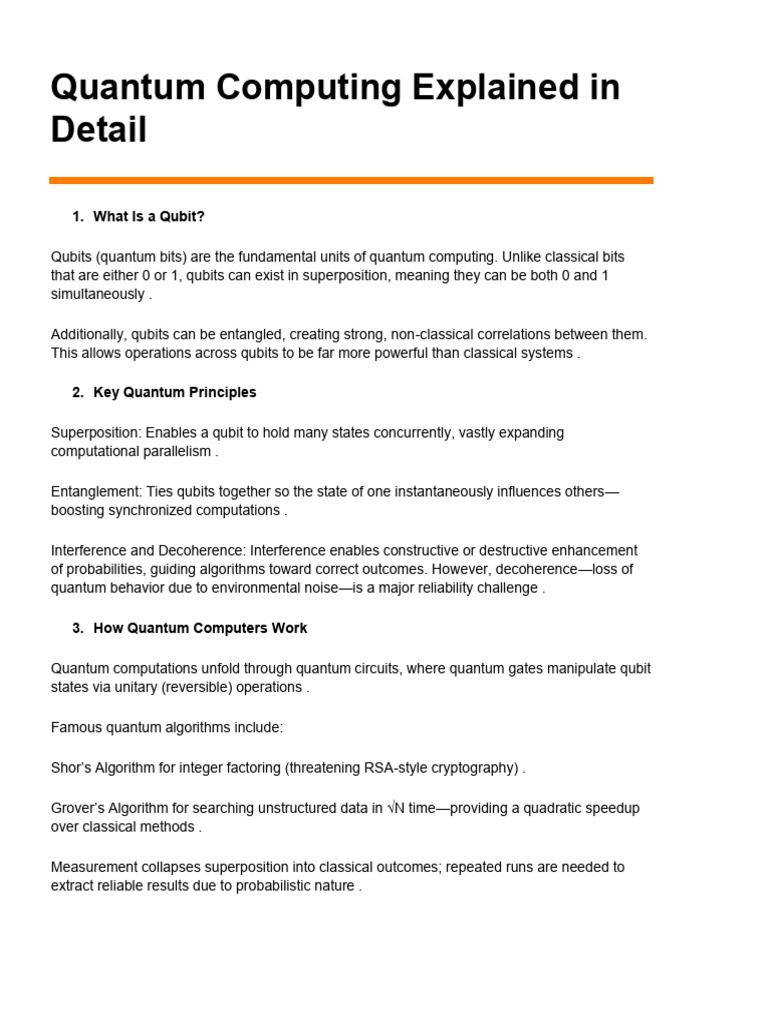 Quantum Computing Explained in Detail

1. What Is a Qubit?

Qubits (quantum bits) are the fundamental units of quantum computing. Unlike classical bits that are either 0 or 1, qubits can exist in superposition, meaning they can be both 0 and 1 simultaneously .

Additionally, qubits can be entangled, creating strong, non-classical correlations between them. This allows operations across qubits to be far more powerful than classical systems .

2. Key Quantum Principles

Superposition: Enables a qubit to hold many states concurrently, vastly expanding computational parallelism .

Entanglement: Ties qubits together so the state of one instantaneously influences others—boosting synchronized computations .

Interference and Decoherence: Interference enables constructive or destructive enhancement of probabilities, guiding algorithms toward correct outcomes. However, decoherence—loss of quantum behavior due to environmental noise—is a major reliability challenge .

3. How Quantum Computers Work

Quantum computations unfold through quantum circuits, where quantum gates manipulate qubit states via unitary (reversible) operations .

Famous quantum algorithms include:

Shor's Algorithm for integer factoring (threatening RSA-style cryptography) .

Grover's Algorithm for searching unstructured data in $\sqrt{N}$ time—providing a quadratic speedup over classical methods .

Measurement collapses superposition into classical outcomes; repeated runs are needed to extract reliable results due to probabilistic nature .